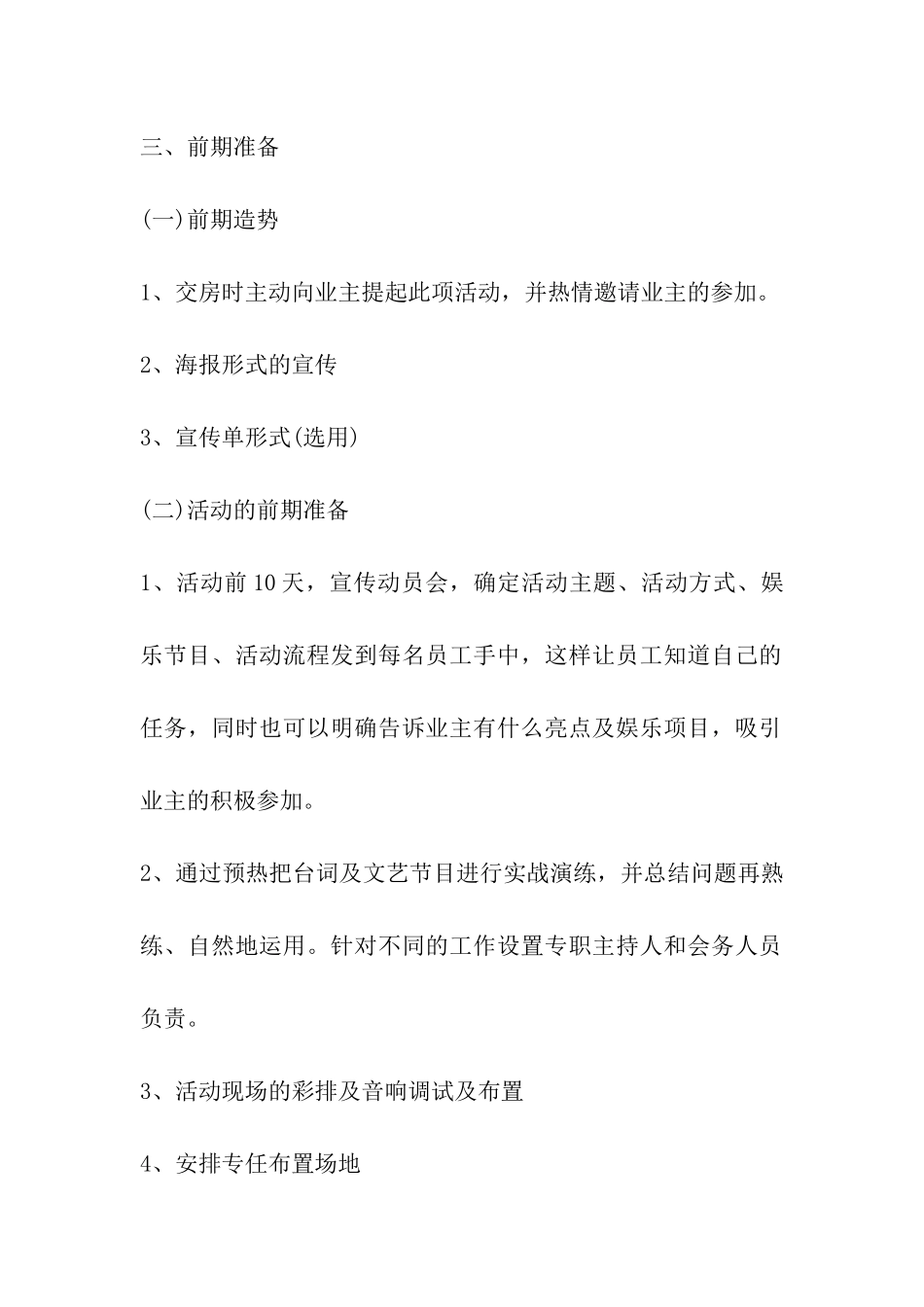 三、前期准备

(一)前期造势

1、交房时主动向业主提起此项活动，并热情邀请业主的参加。

2、海报形式的宣传

3、宣传单形式(选用)

(二)活动的前期准备

1、活动前10天，宣传动员会，确定活动主题、活动方式、娱乐节目、活动流程发到每名员工手中，这样让员工知道自己的任务，同时也可以明确告诉业主有什么亮点及娱乐项目，吸引业主的积极参加。

2、通过预热把台词及文艺节目进行实战演练，并总结问题再熟练、自然地运用。针对不同的工作设置专职主持人和会务人员负责。

3、活动现场的彩排及音响调试及布置

4、安排专任布置场地